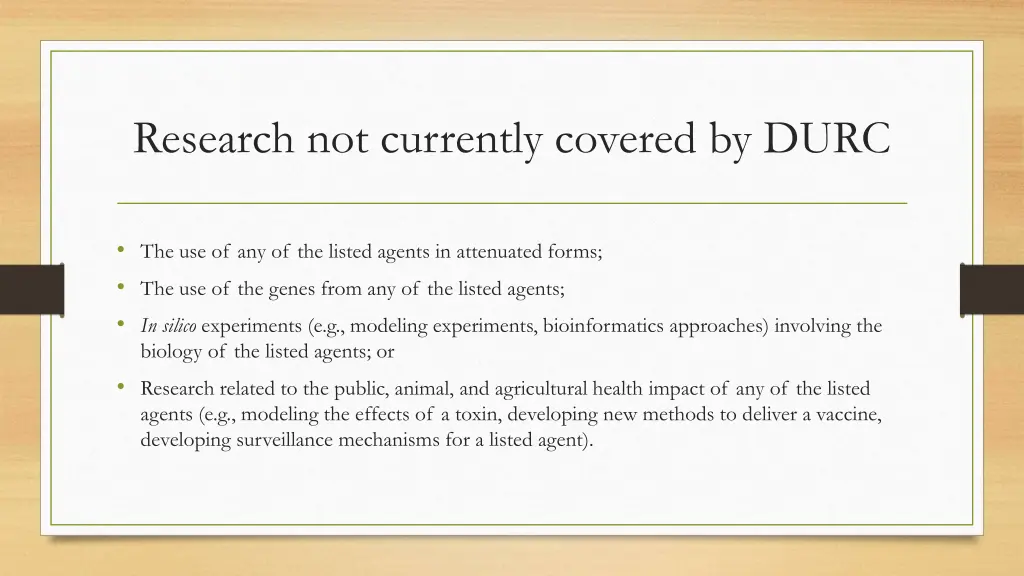 Research not currently covered by DURC

• The use of any of the listed agents in attenuated forms;
• The use of the genes from any of the listed agents;
• In silico experiments (e.g., modeling experiments, bioinformatics approaches) involving the biology of the listed agents; or
• Research related to the public, animal, and agricultural health impact of any of the listed agents (e.g., modeling the effects of a toxin, developing new methods to deliver a vaccine, developing surveillance mechanisms for a listed agent).